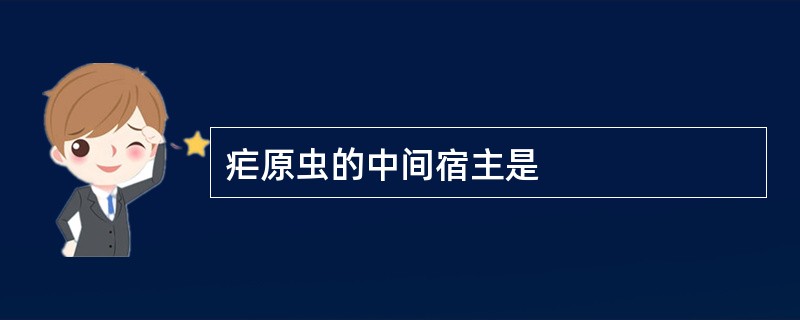 疟原虫的中间宿主是